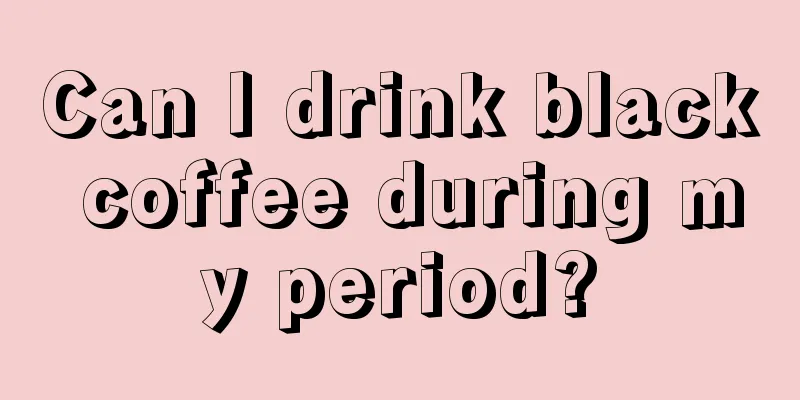 Can I drink black coffee during m y period?